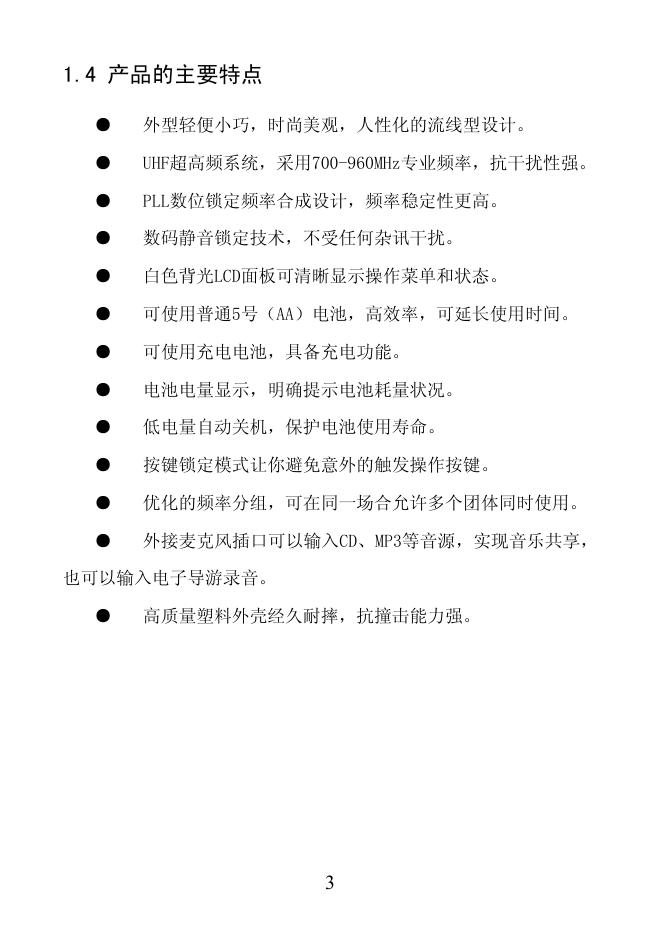 1.4 产品的主要特点

● 外型轻便小巧，时尚美观，人性化的流线型设计。

● UHF超高频系统，采用700-960MHz专业频率，抗干扰性强。

● PLL数位锁定频率合成设计，频率稳定性更高。

● 数码静音锁定技术，不受任何杂讯干扰。

● 白色背光LCD面板可清晰显示操作菜单和状态。

● 可使用普通5号（AA）电池，高效率，可延长使用时间。

● 可使用充电电池，具备充电功能。

● 电池电量显示，明确提示电池耗量状况。

● 低电量自动关机，保护电池使用寿命。

● 按键锁定模式让你避免意外的触发操作按键。

● 优化的频率分组，可在同一场合允许多个团体同时使用。

● 外接麦克风插口可以输入CD、MP3等音源，实现音乐共享，也可以输入电子导游录音。

● 高质量塑料外壳经久耐摔，抗撞击能力强。

3